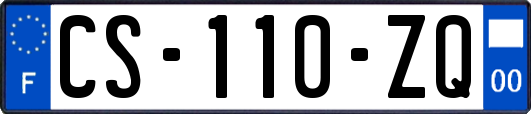 F
CS-110-ZQ
00